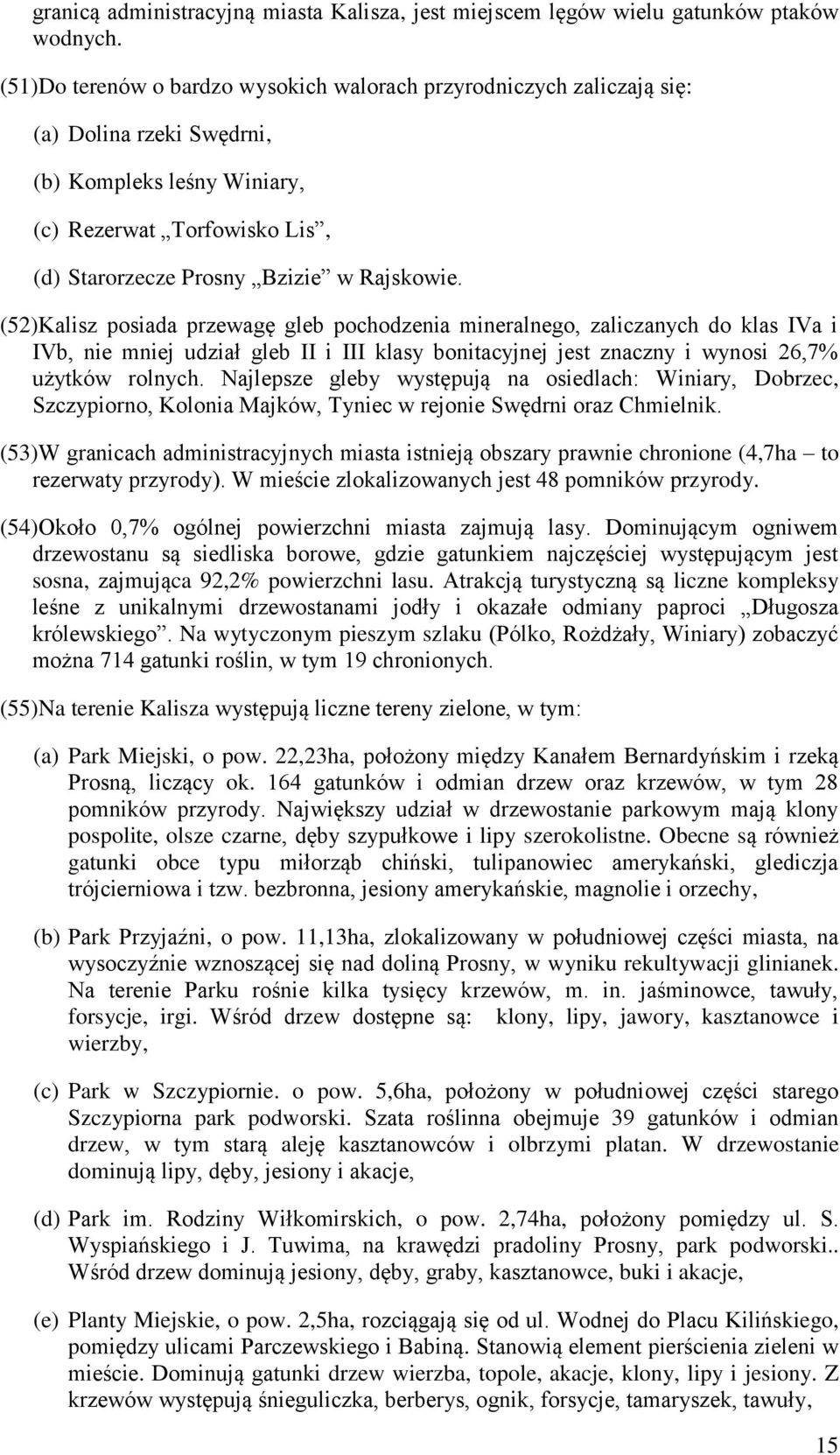 granicą administracyjną miasta Kalisza, jest miejscem lęgów wielu gatunków ptaków wodnych.

(51)Do terenów o bardzo wysokich walorach przyrodniczych zaliczają się:

(a) Dolina rzeki Swędrni,

(b) Kompleks leśny Winiary,

(c) Rezerwat „Torfowisko Lis”,

(d) Starorzecze Prosny „Bzizie” w Rajskowie.

(52)Kalisz posiada przewagę gleb pochodzenia mineralnego, zaliczanych do klas IVa i IVb, nie mniej udział gleb II i III klasy bonitacyjnej jest znaczny i wynosi 26,7% użytków rolnych. Najlepsze gleby występują na osiedlach: Winiary, Dobrzec, Szczypiorno, Kolonia Majków, Tyniec w rejonie Swędrni oraz Chmielnik.

(53)W granicach administracyjnych miasta istnieją obszary prawnie chronione (4,7ha – to rezerwaty przyrody). W mieście zlokalizowanych jest 48 pomników przyrody.

(54)Około 0,7% ogólnej powierzchni miasta zajmują lasy. Dominującym ogniwem drzewostanu są siedliska borowe, gdzie gatunkiem najczęściej występującym jest sosna, zajmująca 92,2% powierzchni lasu. Atrakcją turystyczną są liczne kompleksy leśne z unikalnymi drzewostanami jodły i okazałe odmiany paproci „Długosza królewskiego”. Na wytyczonym pieszym szlaku (Pólko, Rożdżały, Winiary) zobaczyć można 714 gatunki roślin, w tym 19 chronionych.

(55)Na terenie Kalisza występują liczne tereny zielone, w tym:

(a) Park Miejski, o pow. 22,23ha, położony między Kanałem Bernardyńskim i rzeką Prosną, liczący ok. 164 gatunków i odmian drzew oraz krzewów, w tym 28 pomników przyrody. Największy udział w drzewostanie parkowym mają klony pospolite, olsze czarne, dęby szypułkowe i lipy szerokolistne. Obecne są również gatunki obce typu miłorząb chiński, tulipanowiec amerykański, glediczja trójcierniowa i tzw. bezbronna, jesiony amerykańskie, magnolie i orzechy,

(b) Park Przyjaźni, o pow. 11,13ha, zlokalizowany w południowej części miasta, na wysoczyźnie wznoszącej się nad doliną Prosny, w wyniku rekultywacji glinianek. Na terenie Parku rośnie kilka tysięcy krzewów, m. in. jaśminowce, tawuły, forsycje, irgi. Wśród drzew dostępne są: klony, lipy, jawory, kasztanowce i wierzby,

(c) Park w Szczypiornie. o pow. 5,6ha, położony w południowej części starego Szczypiorna park podworski. Szata roślinna obejmuje 39 gatunków i odmian drzew, w tym starą aleję kasztanowców i olbrzymi platan. W drzewostanie dominują lipy, dęby, jesiony i akacje,

(d) Park im. Rodziny Wiłkomirskich, o pow. 2,74ha, położony pomiędzy ul. S. Wyspiańskiego i J. Tuwima, na krawędzi pradoliny Prosny, park podworski.. Wśród drzew dominują jesiony, dęby, graby, kasztanowce, buki i akacje,

(e) Planty Miejskie, o pow. 2,5ha, rozciągają się od ul. Wodnej do Placu Kilińskiego, pomiędzy ulicami Parczewskiego i Babiną. Stanowią element pierścienia zieleni w mieście. Dominują gatunki drzew wierzba, topole, akacje, klony, lipy i jesiony. Z krzewów występują śnieguliczka, berberys, ognik, forsycje, tamaryszek, tawuły,

15